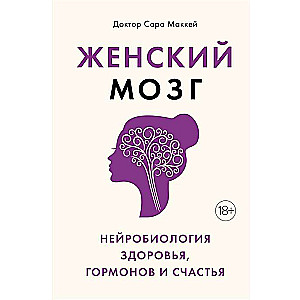 Доктор Сара Маккей

ЖЕНСКИЙ МОЗГ

18+

НЕЙРОБИОЛОГИЯ ЗДОРОВЬЯ, ГОРМОНОВ И СЧАСТЬЯ